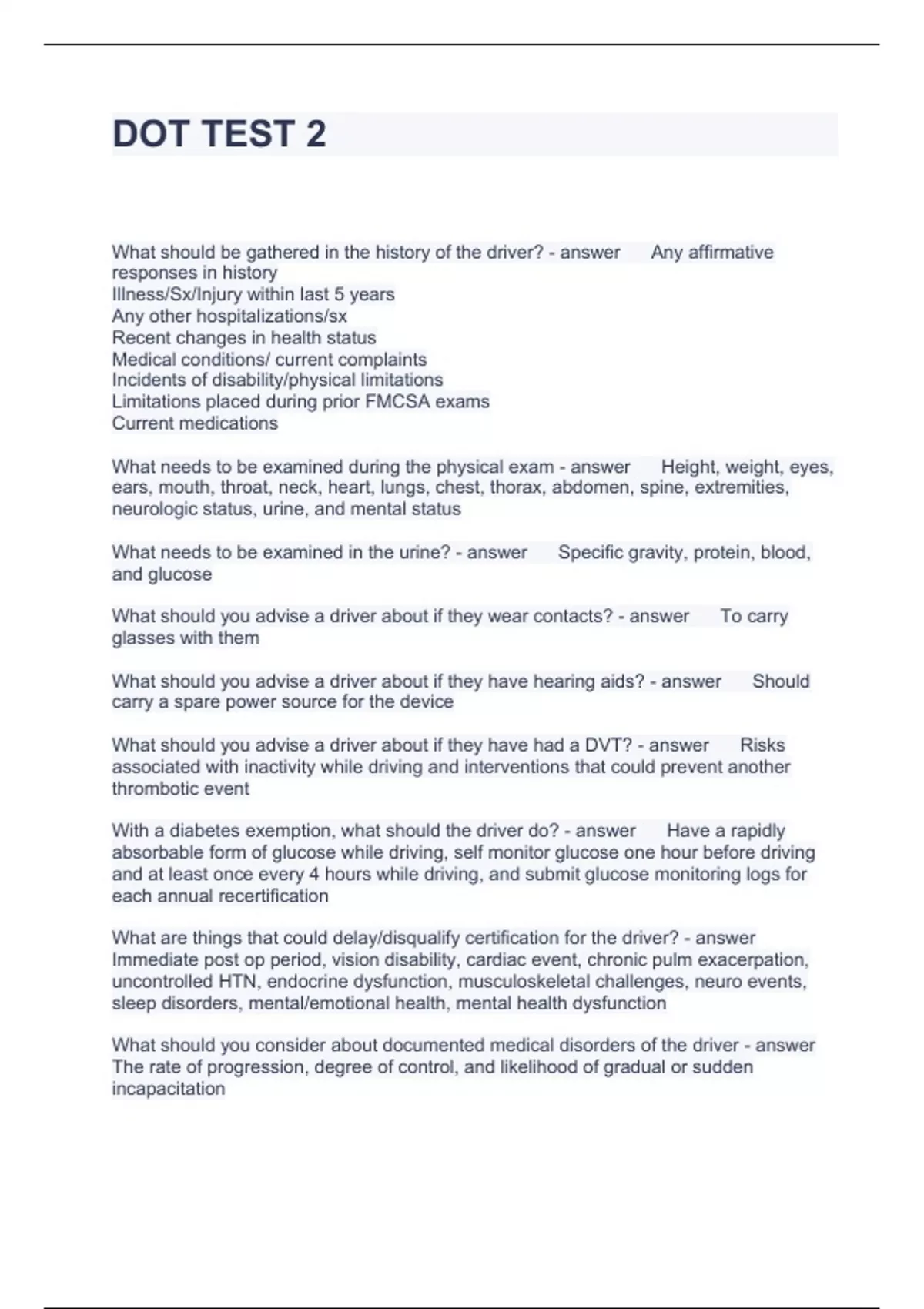 DOT TEST 2

What should be gathered in the history of the driver? - answer Any affirmative responses in history
Illness/Sx/Injury within last 5 years
Any other hospitalizations/sx
Recent changes in health status
Medical conditions/ current complaints
Incidents of disability/physical limitations
Limitations placed during prior FMCSA exams
Current medications

What needs to be examined during the physical exam - answer Height, weight, eyes, ears, mouth, throat, neck, heart, lungs, chest, thorax, abdomen, spine, extremities, neurologic status, urine, and mental status

What needs to be examined in the urine? - answer Specific gravity, protein, blood, and glucose

What should you advise a driver about if they wear contacts? - answer To carry glasses with them

What should you advise a driver about if they have hearing aids? - answer Should carry a spare power source for the device

What should you advise a driver about if they have had a DVT? - answer Risks associated with inactivity while driving and interventions that could prevent another thrombotic event

With a diabetes exemption, what should the driver do? - answer Have a rapidly absorbable form of glucose while driving, self monitor glucose one hour before driving and at least once every 4 hours while driving, and submit glucose monitoring logs for each annual recertification

What are things that could delay/disqualify certification for the driver? - answer Immediate post op period, vision disability, cardiac event, chronic pulm exacerpation, uncontrolled HTN, endocrine dysfunction, musculoskeletal challenges, neuro events, sleep disorders, mental/emotional health, mental health dysfunction

What should you consider about documented medical disorders of the driver - answer The rate of progression, degree of control, and likelihood of gradual or sudden incapacitation